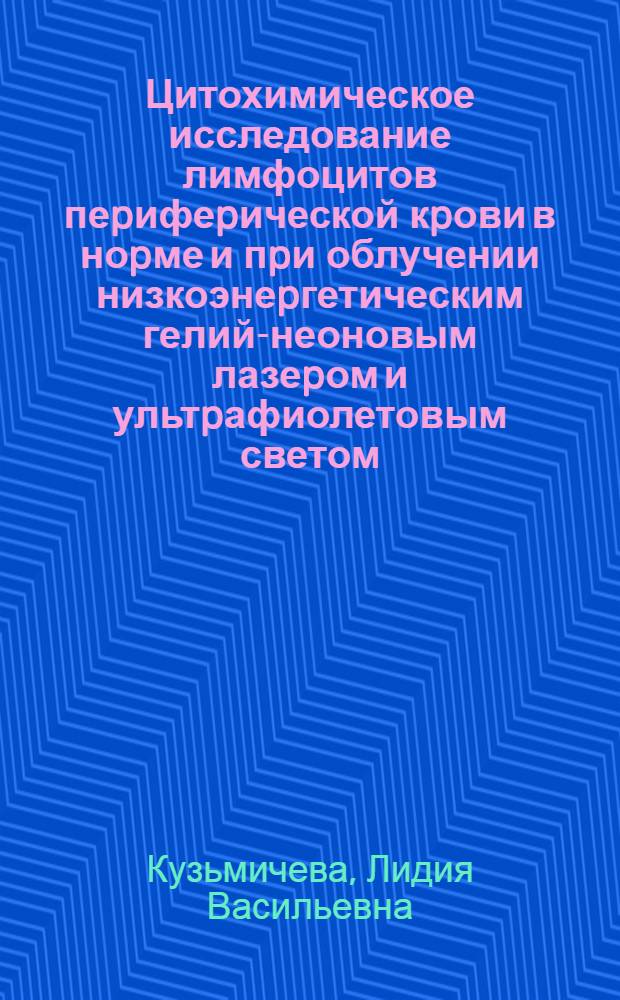 Цитохимическое исследование лимфоцитов периферической крови в норме и при облучении низкоэнергетическим гелий-неоновым лазером и ультрафиолетовым светом

Кузьмичева, Лидия Васильевна